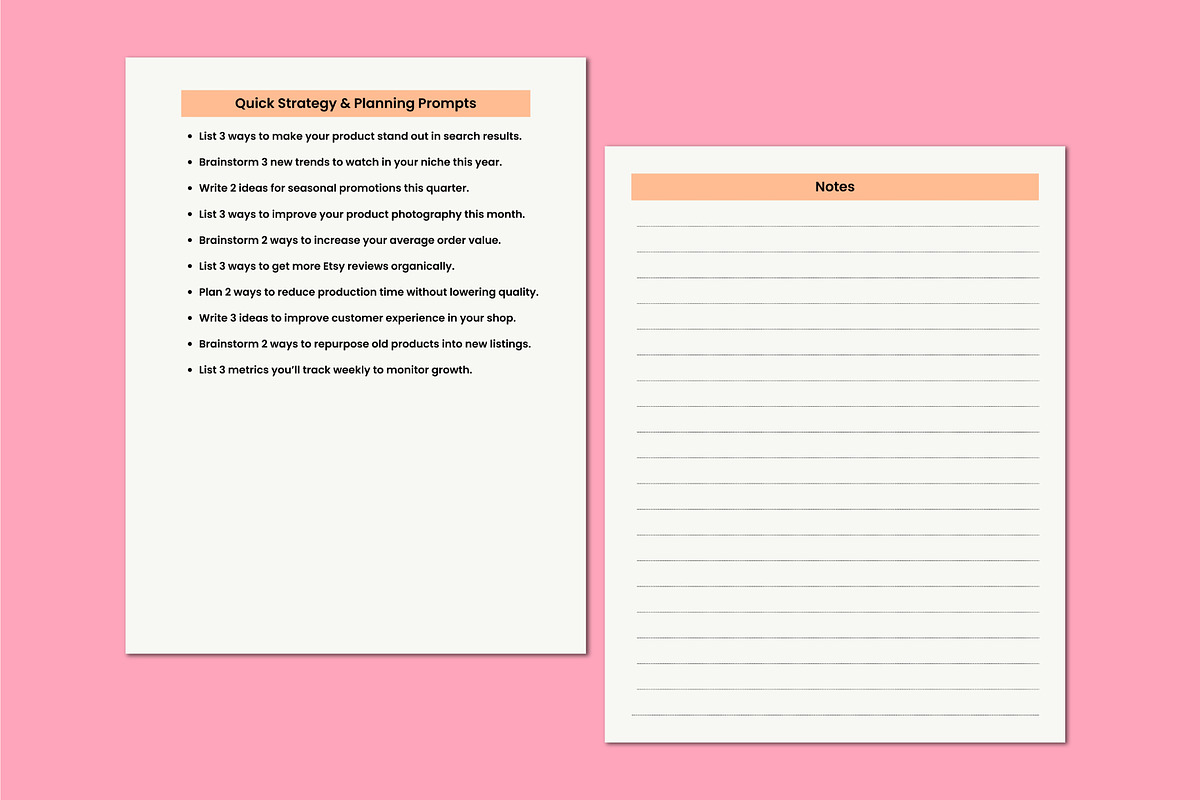 Quick Strategy & Planning Prompts

- List 3 ways to make your product stand out in search results.
- Brainstorm 3 new trends to watch in your niche this year.
- Write 2 ideas for seasonal promotions this quarter.
- List 3 ways to improve your product photography this month.
- Brainstorm 2 ways to increase your average order value.
- List 3 ways to get more Etsy reviews organically.
- Plan 2 ways to reduce production time without lowering quality.
- Write 3 ideas to improve customer experience in your shop.
- Brainstorm 2 ways to repurpose old products into new listings.
- List 3 metrics you'll track weekly to monitor growth.

Notes